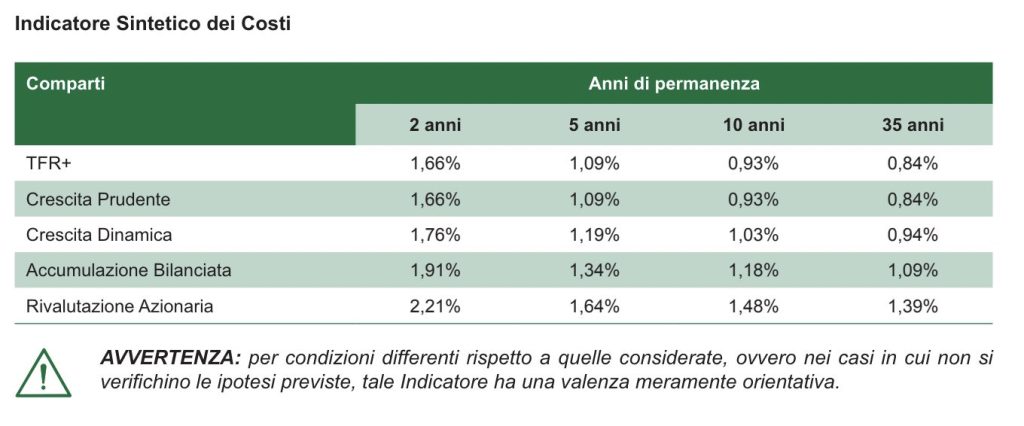 Indicatore Sintetico dei Costi

| Comparti | Anni di permanenza | | | |
|---|---|---|---|---|
| | 2 anni | 5 anni | 10 anni | 35 anni |
| TFR+ | 1,66% | 1,09% | 0,93% | 0,84% |
| Crescita Prudente | 1,66% | 1,09% | 0,93% | 0,84% |
| Crescita Dinamica | 1,76% | 1,19% | 1,03% | 0,94% |
| Accumulazione Bilanciata | 1,91% | 1,34% | 1,18% | 1,09% |
| Rivalutazione Azionaria | 2,21% | 1,64% | 1,48% | 1,39% |

AVVERTENZA: per condizioni differenti rispetto a quelle considerate, ovvero nei casi in cui non si verifichino le ipotesi previste, tale Indicatore ha una valenza meramente orientativa.